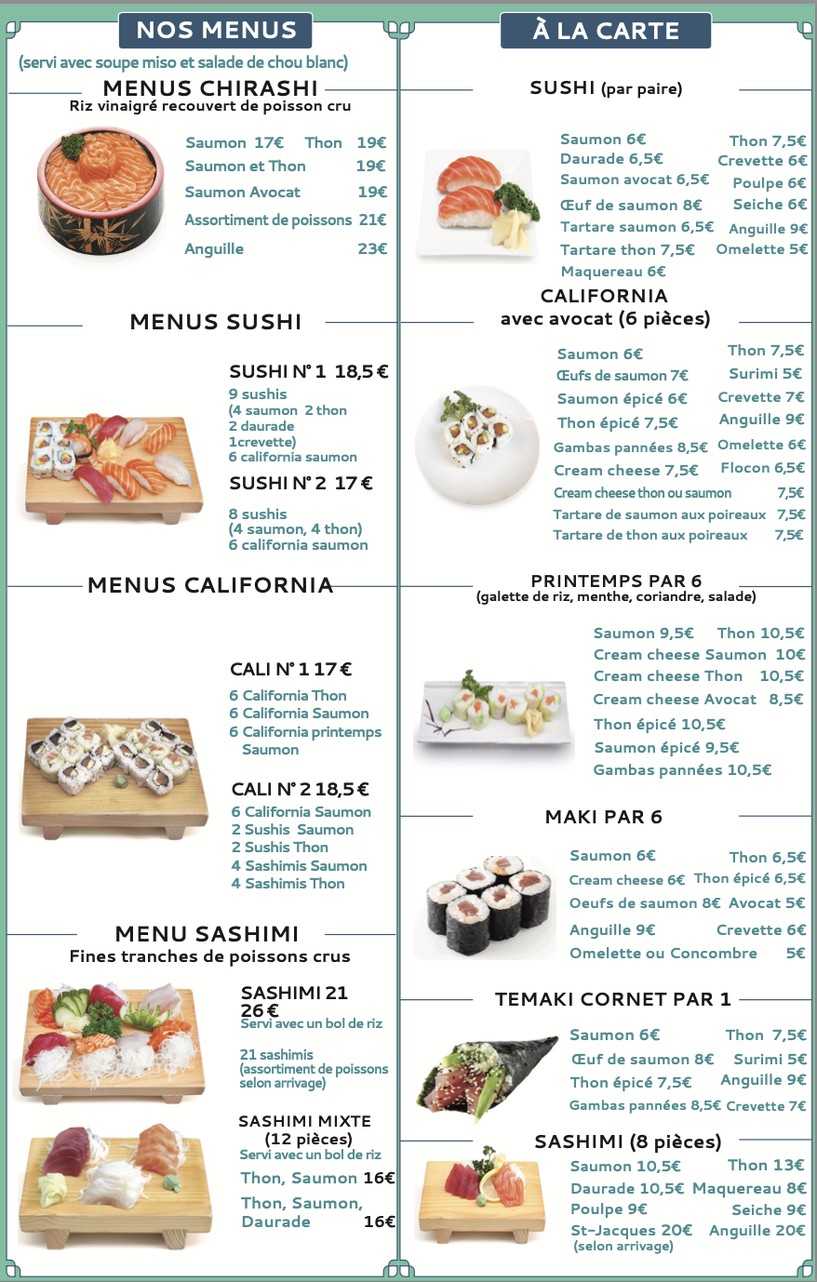 NOS MENUS
(servi avec soupe miso et salade de chou blanc)

MENUS CHIRASHI
Riz vinaigré recouvert de poisson cru

Saumon 17€ Thon 19€
Saumon et Thon 19€
Saumon Avocat 19€
Assortiment de poissons 21€
Anguille 23€

MENUS SUSHI

SUSHI N° 1 18,5 €
9 sushis
(4 saumon 2 thon
2 daurade
1crevette)
6 california saumon

SUSHI N° 2 17 €
8 sushis
(4 saumon, 4 thon)
6 california saumon

MENUS CALIFORNIA

CALI N° 1 17 €
6 California Thon
6 California Saumon
6 California printemps Saumon

CALI N° 2 18,5 €
6 California Saumon
2 Sushis Saumon
2 Sushis Thon
4 Sashimis Saumon
4 Sashimis Thon

MENU SASHIMI
Fines tranches de poissons crus

SASHIMI 21
26 €
Servi avec un bol de riz
21 sashimis
(assortiment de poissons selon arrivage)

SASHIMI MIXTE
(12 pièces)
Servi avec un bol de riz
Thon, Saumon 16€
Thon, Saumon, Daurade 16€

À LA CARTE

SUSHI (par paire)
Saumon 6€ Thon 7,5€
Daurade 6,5€ Crevette 6€
Saumon avocat 6,5€ Poulpe 6€
Œuf de saumon 8€ Seiche 6€
Tartare saumon 6,5€ Anguille 9€
Tartare thon 7,5€ Omelette 5€
Maquereau 6€

CALIFORNIA
avec avocat (6 pièces)
Saumon 6€ Thon 7,5€
Œufs de saumon 7€ Surimi 5€
Saumon épicé 6€ Crevette 7€
Thon épicé 7,5€ Anguille 9€
Gambas pannées 8,5€ Omelette 6€
Cream cheese 7,5€ Flocon 6,5€
Cream cheese thon ou saumon 7,5€
Tartare de saumon aux poireaux 7,5€
Tartare de thon aux poireaux 7,5€

PRINTEMPS PAR 6
(galette de riz, menthe, coriandre, salade)
Saumon 9,5€ Thon 10,5€
Cream cheese Saumon 10€
Cream cheese Thon 10,5€
Cream cheese Avocat 8,5€
Thon épicé 10,5€
Saumon épicé 9,5€
Gambas pannées 10,5€

MAKI PAR 6
Saumon 6€ Thon 6,5€
Cream cheese 6€ Thon épicé 6,5€
Oeufs de saumon 8€ Avocat 5€
Anguille 9€ Crevette 6€
Omelette ou Concombre 5€

TEMAKI CORNET PAR 1
Saumon 6€ Thon 7,5€
Œuf de saumon 8€ Surimi 5€
Thon épicé 7,5€ Anguille 9€
Gambas pannées 8,5€ Crevette 7€

SASHIMI (8 pièces)
Saumon 10,5€ Thon 13€
Daurade 10,5€ Maquereau 8€
Poulpe 9€ Seiche 9€
St-Jacques 20€ Anguille 20€
(selon arrivage)